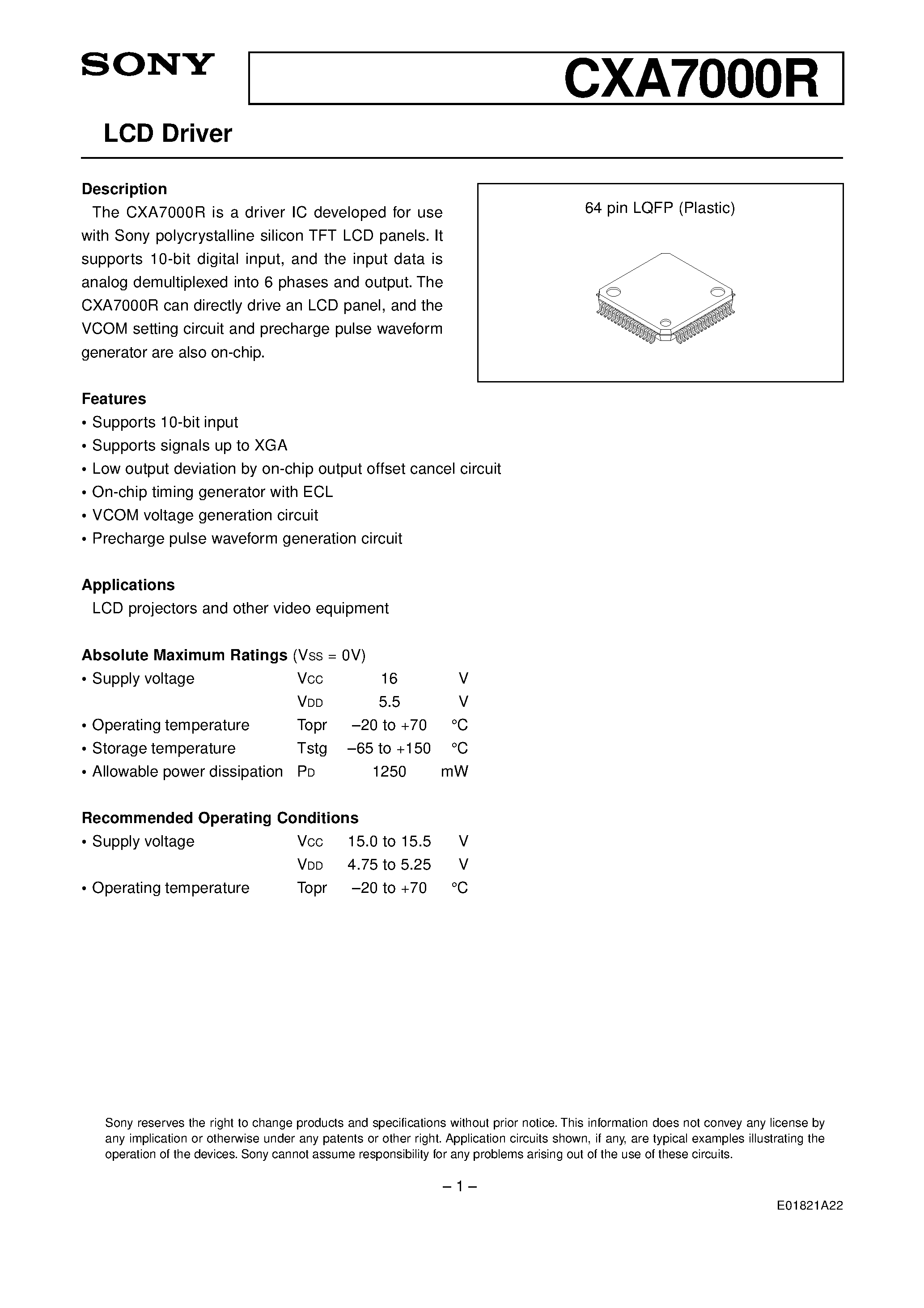 SONY

CXA7000R

LCD Driver

Description
The CXA7000R is a driver IC developed for use with Sony polycrystalline silicon TFT LCD panels. It supports 10-bit digital input, and the input data is analog demultiplexed into 6 phases and output. The CXA7000R can directly drive an LCD panel, and the VCOM setting circuit and precharge pulse waveform generator are also on-chip.

64 pin LQFP (Plastic)

Features
• Supports 10-bit input
• Supports signals up to XGA
• Low output deviation by on-chip output offset cancel circuit
• On-chip timing generator with ECL
• VCOM voltage generation circuit
• Precharge pulse waveform generation circuit

Applications
LCD projectors and other video equipment

Absolute Maximum Ratings ($V_{SS}$ = 0V)

| | | | |
|---|---|---|---|
| • Supply voltage | $V_{CC}$ | 16 | V |
| | $V_{DD}$ | 5.5 | V |
| • Operating temperature | Topr | –20 to +70 | °C |
| • Storage temperature | Tstg | –65 to +150 | °C |
| • Allowable power dissipation | $P_D$ | 1250 | mW |

Recommended Operating Conditions

| | | | |
|---|---|---|---|
| • Supply voltage | $V_{CC}$ | 15.0 to 15.5 | V |
| | $V_{DD}$ | 4.75 to 5.25 | V |
| • Operating temperature | Topr | –20 to +70 | °C |

Sony reserves the right to change products and specifications without prior notice. This information does not convey any license by any implication or otherwise under any patents or other right. Application circuits shown, if any, are typical examples illustrating the operation of the devices. Sony cannot assume responsibility for any problems arising out of the use of these circuits.

– 1 –

E01821A22